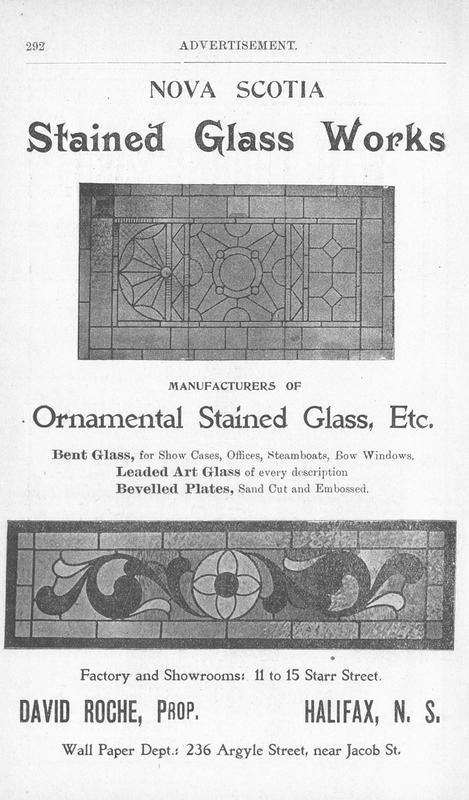 292 ADVERTISEMENT.

NOVA SCOTIA

Stained Glass Works

MANUFACTURERS OF

Ornamental Stained Glass, Etc.

Bent Glass, for Show Cases, Offices, Steamboats, Bow Windows.
Leaded Art Glass of every description
Bevelled Plates, Sand Cut and Embossed.

Factory and Showrooms: 11 to 15 Starr Street.

DAVID ROCHE, PROP. HALIFAX, N. S.

Wall Paper Dept.: 236 Argyle Street, near Jacob St.